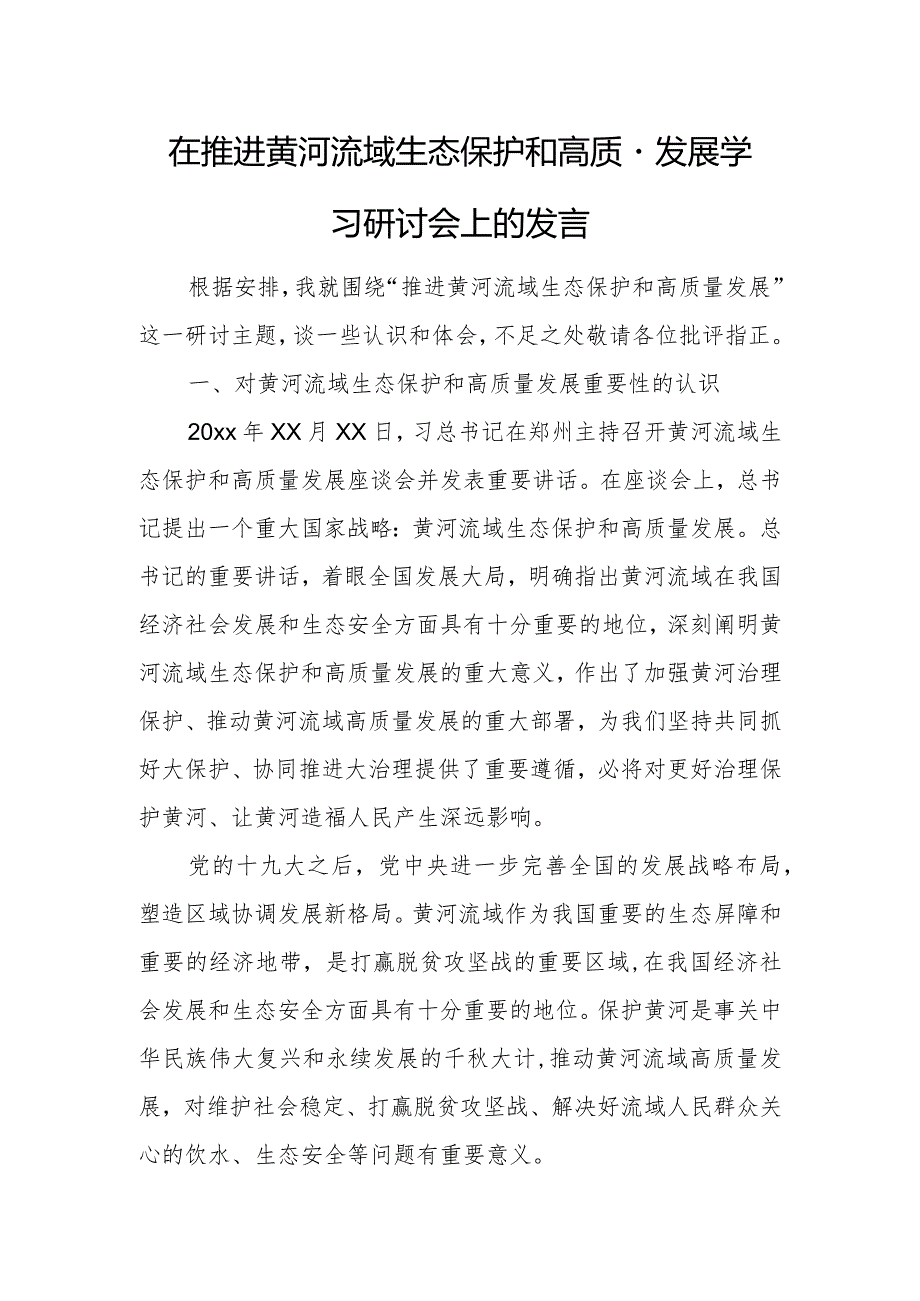 在推进黄河流域生态保护和高质·发展学习研讨会上的发言

根据安排，我就围绕“推进黄河流域生态保护和高质量发展”这一研讨主题，谈一些认识和体会，不足之处敬请各位批评指正。

一、对黄河流域生态保护和高质量发展重要性的认识

20xx年XX月XX日，习总书记在郑州主持召开黄河流域生态保护和高质量发展座谈会并发表重要讲话。在座谈会上，总书记提出一个重大国家战略：黄河流域生态保护和高质量发展。总书记的重要讲话，着眼全国发展大局，明确指出黄河流域在我国经济社会发展和生态安全方面具有十分重要的地位，深刻阐明黄河流域生态保护和高质量发展的重大意义，作出了加强黄河治理保护、推动黄河流域高质量发展的重大部署，为我们坚持共同抓好大保护、协同推进大治理提供了重要遵循，必将对更好治理保护黄河、让黄河造福人民产生深远影响。

党的十九大之后，党中央进一步完善全国的发展战略布局，塑造区域协调发展新格局。黄河流域作为我国重要的生态屏障和重要的经济地带，是打赢脱贫攻坚战的重要区域，在我国经济社会发展和生态安全方面具有十分重要的地位。保护黄河是事关中华民族伟大复兴和永续发展的千秋大计，推动黄河流域高质量发展，对维护社会稳定、打赢脱贫攻坚战、解决好流域人民群众关心的饮水、生态安全等问题有重要意义。